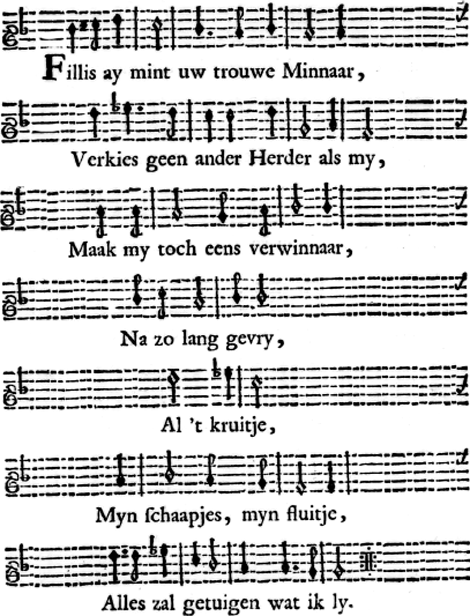 Fillis ay mint uw trouwe Minnaar,

Verkies geen ander Herder als my,

Maak my toch eens verwinnaar,

Na zo lang gevry,

Al 't kruitje,

Myn ſchaapjes, myn fluitje,

Alles zal getuigen wat ik ly.